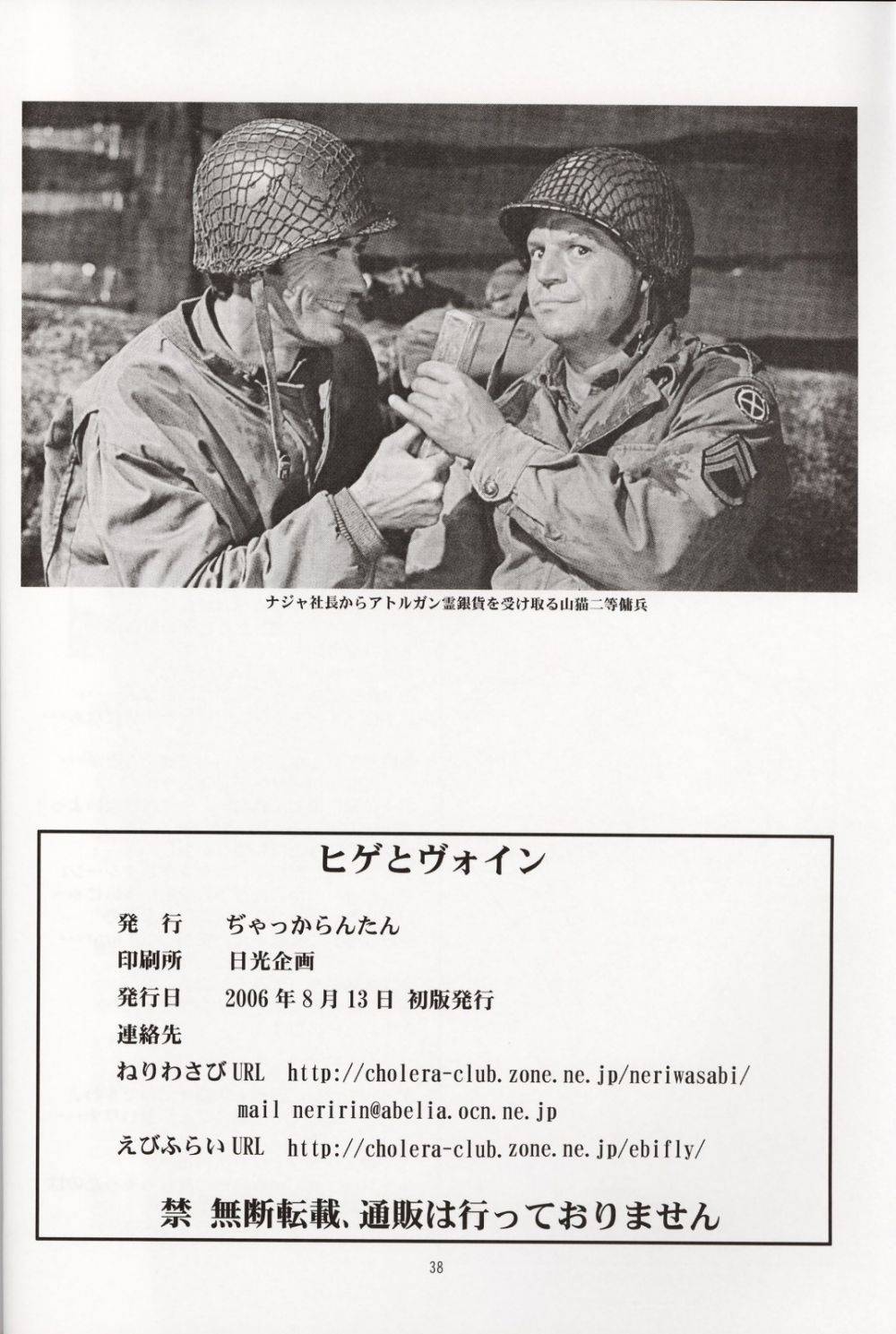 ナジャ社長からアトルガン霊銀貨を受け取る山猫二等傭兵

ヒゲとヴォイン

発 行　ぢゃっからんたん
印刷所　日光企画
発行日　2006年8月13日 初版発行
連絡先
ねりわさび URL　http://cholera-club.zone.ne.jp/neriwasabi/
mail neririn@abelia.ocn.ne.jp
えびふらい URL　http://cholera-club.zone.ne.jp/ebifly/

禁 無断転載、通販は行っておりません

38